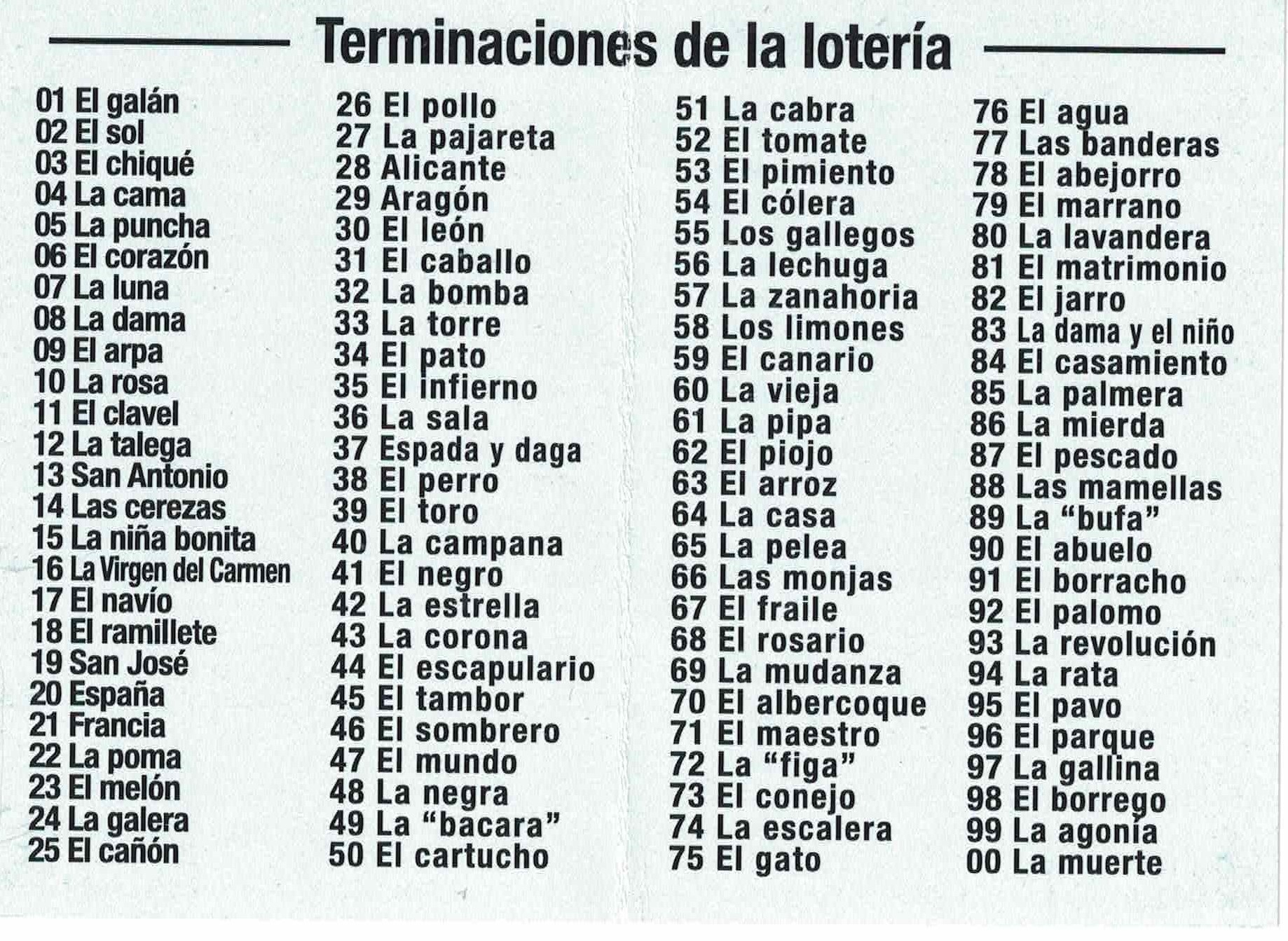 Terminaciones de la lotería

01 El galán
02 El sol
03 El chiqué
04 La cama
05 La puncha
06 El corazón
07 La luna
08 La dama
09 El arpa
10 La rosa
11 El clavel
12 La talega
13 San Antonio
14 Las cerezas
15 La niña bonita
16 La Virgen del Carmen
17 El navío
18 El ramillete
19 San José
20 España
21 Francia
22 La poma
23 El melón
24 La galera
25 El cañón

26 El pollo
27 La pajareta
28 Alicante
29 Aragón
30 El león
31 El caballo
32 La bomba
33 La torre
34 El pato
35 El infierno
36 La sala
37 Espada y daga
38 El perro
39 El toro
40 La campana
41 El negro
42 La estrella
43 La corona
44 El escapulario
45 El tambor
46 El sombrero
47 El mundo
48 La negra
49 La "bacara"
50 El cartucho

51 La cabra
52 El tomate
53 El pimiento
54 El cólera
55 Los gallegos
56 La lechuga
57 La zanahoria
58 Los limones
59 El canario
60 La vieja
61 La pipa
62 El piojo
63 El arroz
64 La casa
65 La pelea
66 Las monjas
67 El fraile
68 El rosario
69 La mudanza
70 El albercoque
71 El maestro
72 La "figa"
73 El conejo
74 La escalera
75 El gato

76 El agua
77 Las banderas
78 El abejorro
79 El marrano
80 La lavandera
81 El matrimonio
82 El jarro
83 La dama y el niño
84 El casamiento
85 La palmera
86 La mierda
87 El pescado
88 Las mamellas
89 La "bufa"
90 El abuelo
91 El borracho
92 El palomo
93 La revolución
94 La rata
95 El pavo
96 El parque
97 La gallina
98 El borrego
99 La agonía
00 La muerte